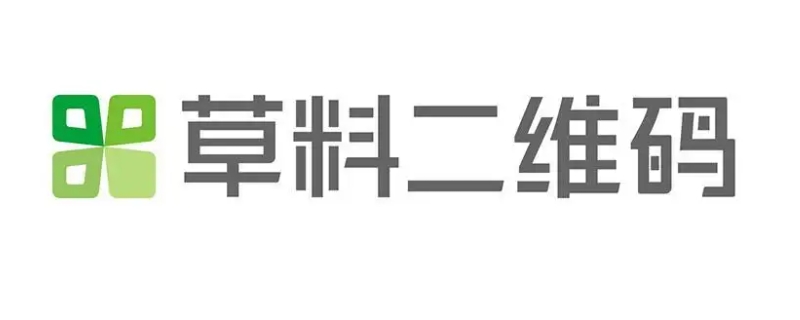 草料二维码